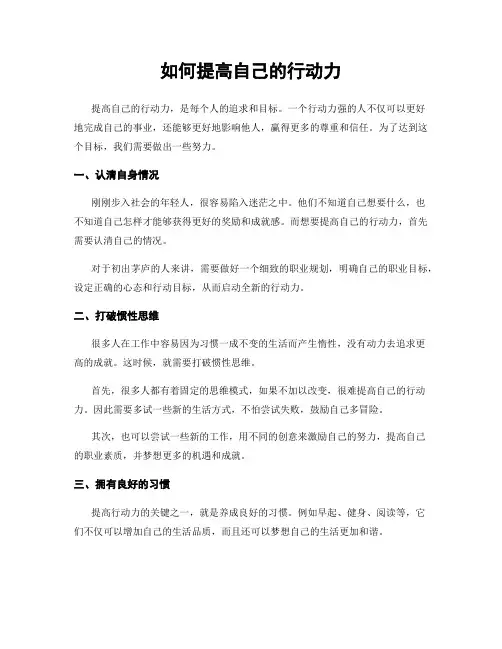 如何提高自己的行动力

提高自己的行动力，是每个人的追求和目标。一个行动力强的人不仅可以更好地完成自己的事业，还能够更好地影响他人，赢得更多的尊重和信任。为了达到这个目标，我们需要做出一些努力。

一、认清自身情况

刚刚步入社会的年轻人，很容易陷入迷茫之中。他们不知道自己想要什么，也不知道自己怎样才能够获得更好的奖励和成就感。而想要提高自己的行动力，首先需要认清自己的情况。

对于初出茅庐的人来讲，需要做好一个细致的职业规划，明确自己的职业目标，设定正确的心态和行动目标，从而启动全新的行动力。

二、打破惯性思维

很多人在工作中容易因为习惯一成不变的生活而产生惰性，没有动力去追求更高的成就。这时候，就需要打破惯性思维。

首先，很多人都有着固定的思维模式，如果不加以改变，很难提高自己的行动力。因此需要多试一些新的生活方式，不怕尝试失败，鼓励自己多冒险。

其次，也可以尝试一些新的工作，用不同的创意来激励自己的努力，提高自己的职业素质，并梦想更多的机遇和成就。

三、拥有良好的习惯

提高行动力的关键之一，就是养成良好的习惯。例如早起、健身、阅读等，它们不仅可以增加自己的生活品质，而且还可以梦想自己的生活更加和谐。